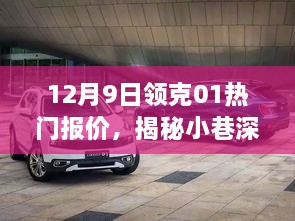 12月9日领克01热门报价，揭秘小巷深